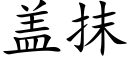 盖抹